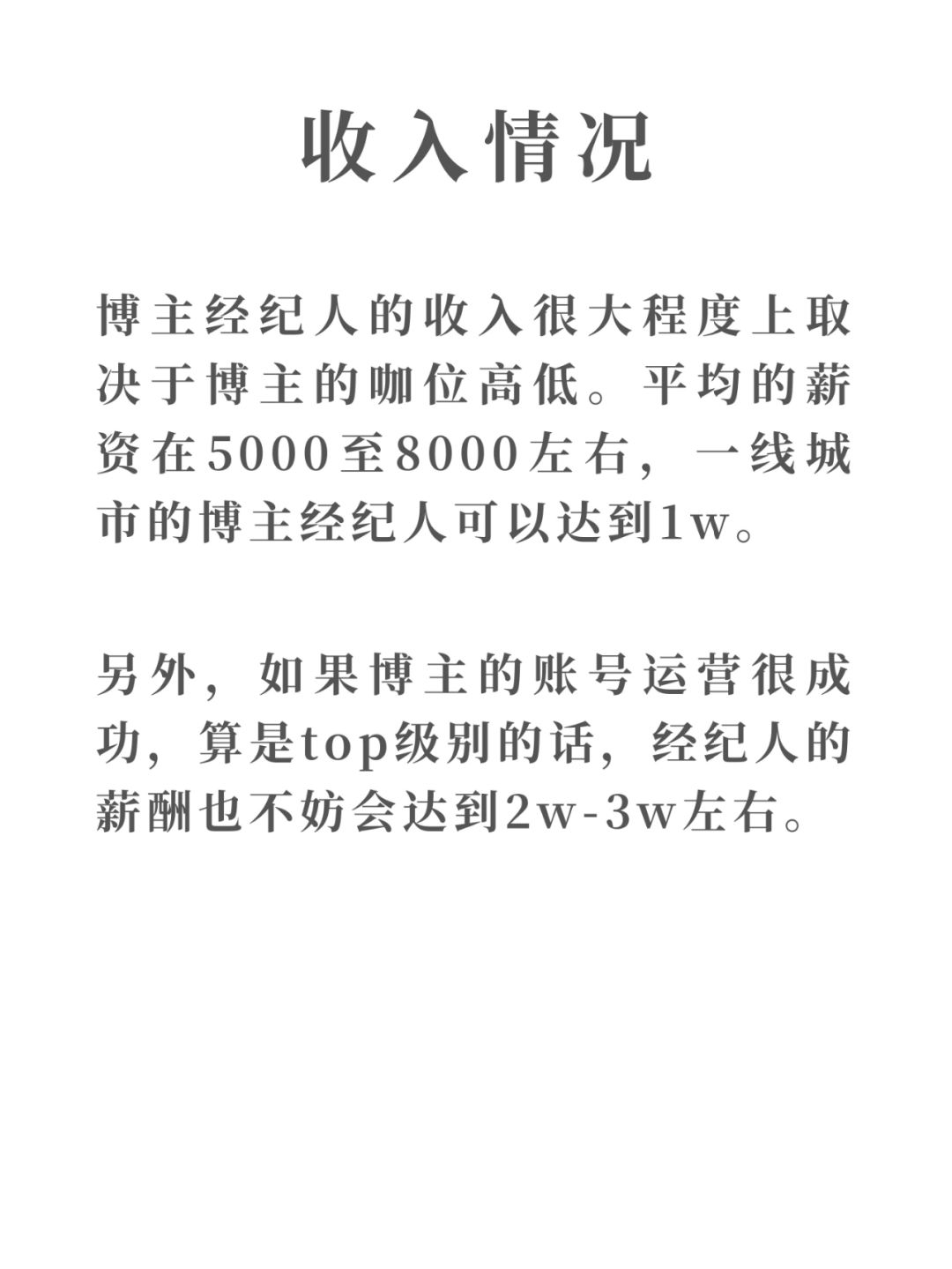 收入情况

博主经纪人的收入很大程度上取决于博主的咖位高低。平均的薪资在5000至8000左右，一线城市的博主经纪人可以达到1w。

另外，如果博主的账号运营很成功，算是top级别的话，经纪人的薪酬也不妨会达到2w-3w左右。